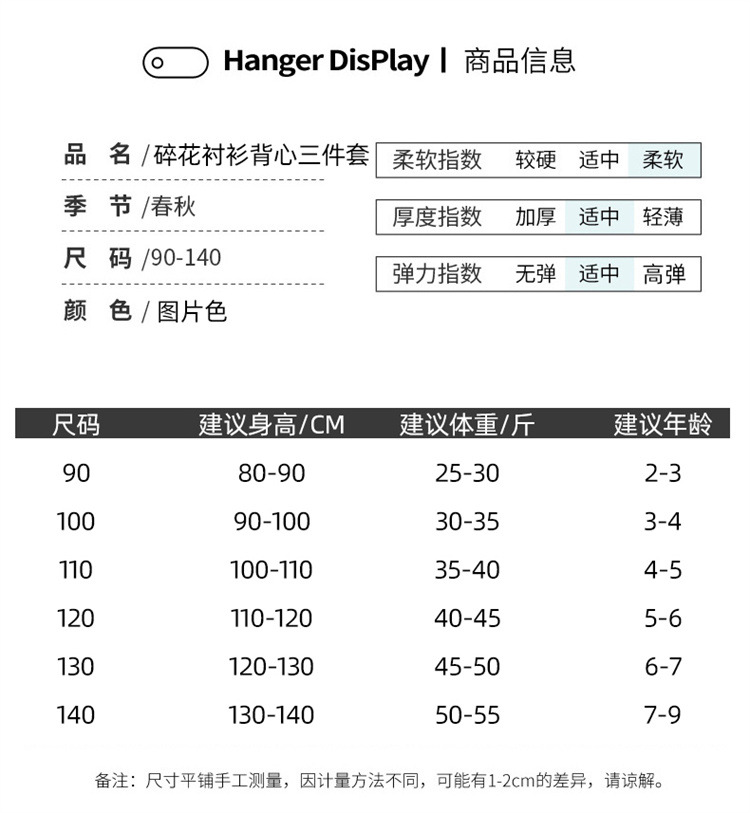 Hanger DisPlay | 商品信息

品 名 /碎花衬衫背心三件套
季 节 /春秋
尺 码 /90-140
颜 色 /图片色

柔软指数 较硬 适中 柔软
厚度指数 加厚 适中 轻薄
弹力指数 无弹 适中 高弹

| 尺码 | 建议身高/CM | 建议体重/斤 | 建议年龄 |
|---|---|---|---|
| 90 | 80-90 | 25-30 | 2-3 |
| 100 | 90-100 | 30-35 | 3-4 |
| 110 | 100-110 | 35-40 | 4-5 |
| 120 | 110-120 | 40-45 | 5-6 |
| 130 | 120-130 | 45-50 | 6-7 |
| 140 | 130-140 | 50-55 | 7-9 |

备注：尺寸平铺手工测量，因计量方法不同，可能有1-2cm的差异，请谅解。